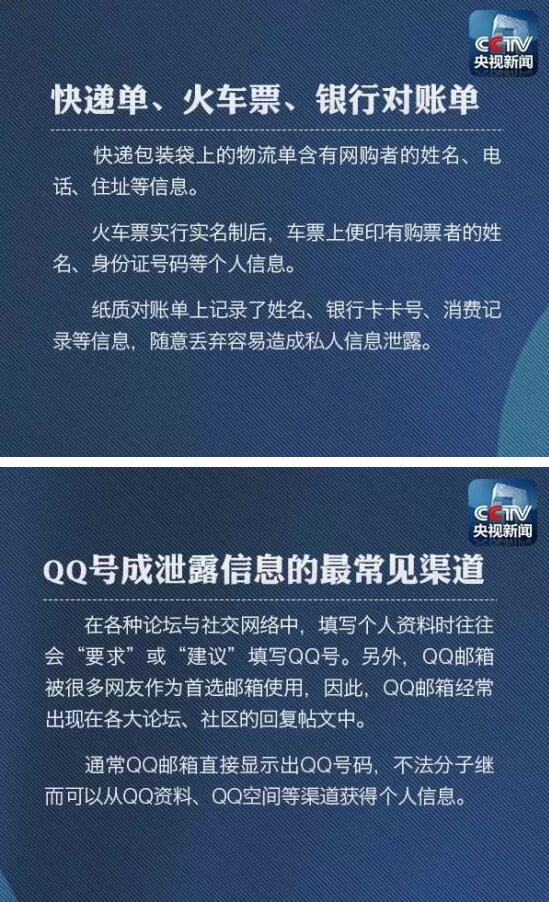 CCTV
央视新闻

快递单、火车票、银行对账单

快递包装袋上的物流单含有网购者的姓名、电话、住址等信息。

火车票实行实名制后，车票上便印有购票者的姓名、身份证号码等个人信息。

纸质对账单上记录了姓名、银行卡卡号、消费记录等信息，随意丢弃容易造成私人信息泄露。

CCTV
央视新闻

QQ号成泄露信息的最常见渠道

在各种论坛与社交网络中，填写个人资料时往往会“要求”或“建议”填写QQ号。另外，QQ邮箱被很多网友作为首选邮箱使用，因此，QQ邮箱经常出现在各大论坛、社区的回复帖文中。

通常QQ邮箱直接显示出QQ号码，不法分子继而可以从QQ资料、QQ空间等渠道获得个人信息。